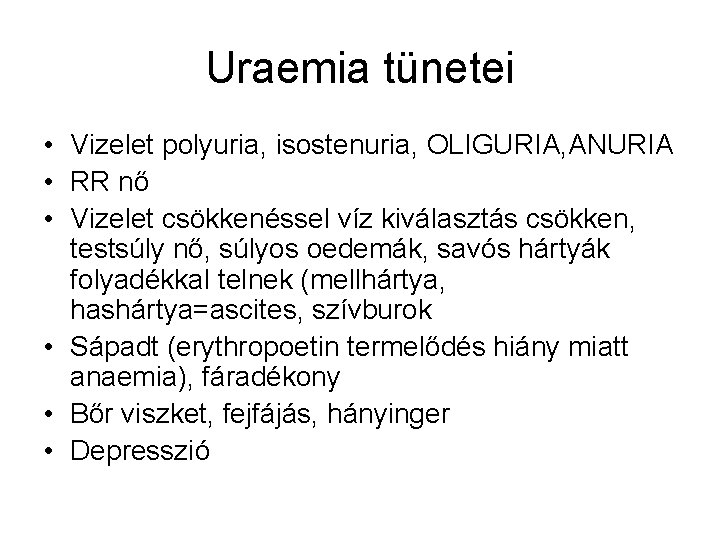 Uraemia tünetei

• Vizelet polyuria, isostenuria, OLIGURIA,ANURIA
• RR nő
• Vizelet csökkenéssel víz kiválasztás csökken, testsúly nő, súlyos oedemák, savós hártyák folyadékkal telnek (mellhártya, hashártya=ascites, szívburok
• Sápadt (erythropoetin termelődés hiány miatt anaemia), fáradékony
• Bőr viszket, fejfájás, hányinger
• Depresszió